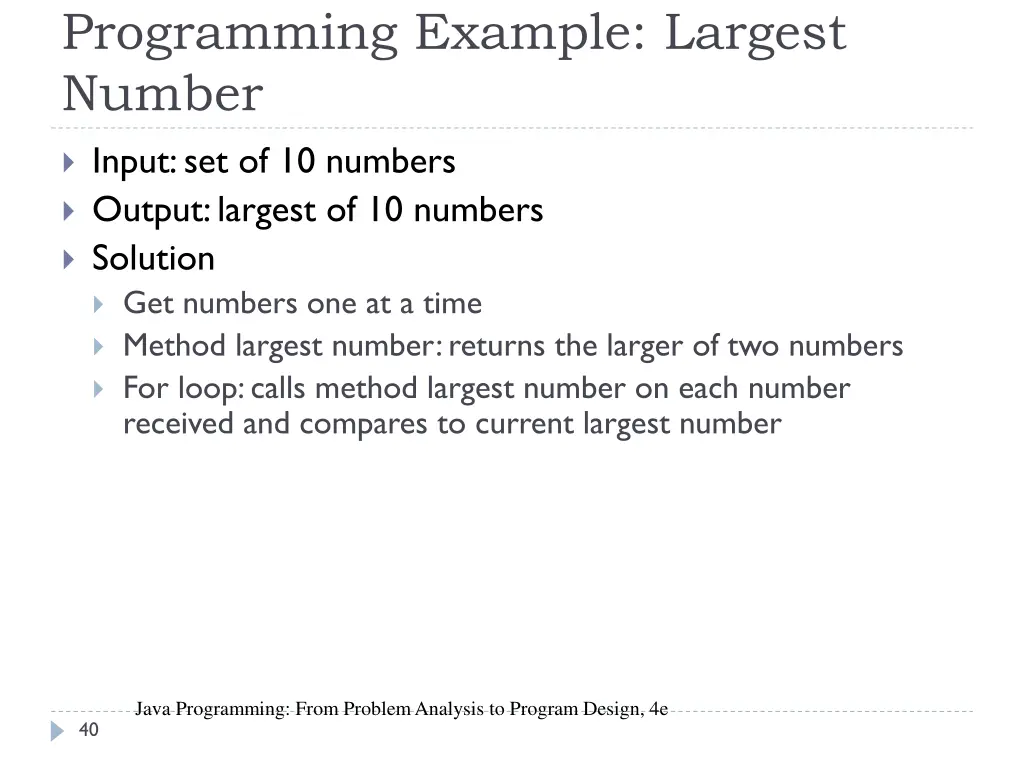 Programming Example: Largest Number

Input: set of 10 numbers
Output: largest of 10 numbers
Solution
Get numbers one at a time
Method largest number: returns the larger of two numbers
For loop: calls method largest number on each number received and compares to current largest number

Java Programming: From Problem Analysis to Program Design, 4e
40